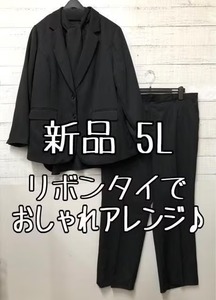 新品 5L

リボンタイで
おしゃれアレンジ♪